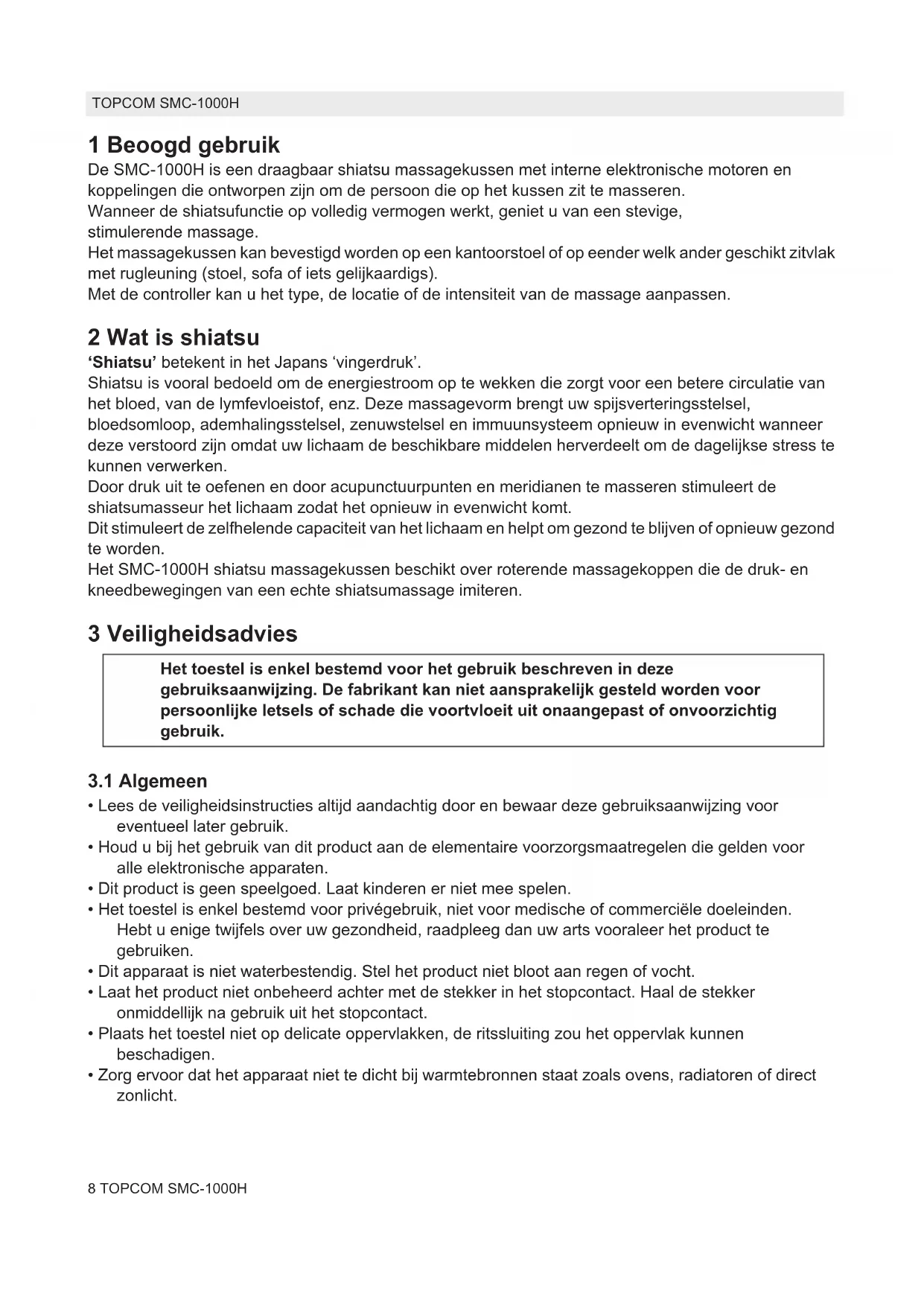 TOPCOM SMC-1000H

1 Beoogd gebruik
De SMC-1000H is een draagbaar shiatsu massagekussen met interne elektronische motoren en koppelingen die ontworpen zijn om de persoon die op het kussen zit te masseren.
Wanneer de shiatsufunctie op volledig vermogen werkt, geniet u van een stevige, stimulerende massage.
Het massagekussen kan bevestigd worden op een kantoorstoel of op eender welk ander geschikt zitvlak met rugleuning (stoel, sofa of iets gelijkaardigs).
Met de controller kan u het type, de locatie of de intensiteit van de massage aanpassen.

2 Wat is shiatsu
'Shiatsu' betekent in het Japans 'vingerdruk'.
Shiatsu is vooral bedoeld om de energiestroom op te wekken die zorgt voor een betere circulatie van het bloed, van de lymfevloeistof, enz. Deze massagevorm brengt uw spijsverteringsstelsel, bloedsomloop, ademhalingsstelsel, zenuwstelsel en immuunsysteem opnieuw in evenwicht wanneer deze verstoord zijn omdat uw lichaam de beschikbare middelen herverdeelt om de dagelijkse stress te kunnen verwerken.
Door druk uit te oefenen en door acupunctuurpunten en meridianen te masseren stimuleert de shiatsumasseur het lichaam zodat het opnieuw in evenwicht komt.
Dit stimuleert de zelfhelende capaciteit van het lichaam en helpt om gezond te blijven of opnieuw gezond te worden.
Het SMC-1000H shiatsu massagekussen beschikt over roterende massagekoppen die de druk- en kneedbewegingen van een echte shiatsumassage imiteren.

3 Veiligheidsadvies
Het toestel is enkel bestemd voor het gebruik beschreven in deze gebruiksaanwijzing. De fabrikant kan niet aansprakelijk gesteld worden voor persoonlijke letsels of schade die voortvloeit uit onaangepast of onvoorzichtig gebruik.

3.1 Algemeen
• Lees de veiligheidsinstructies altijd aandachtig door en bewaar deze gebruiksaanwijzing voor eventueel later gebruik.
• Houd u bij het gebruik van dit product aan de elementaire voorzorgsmaatregelen die gelden voor alle elektronische apparaten.
• Dit product is geen speelgoed. Laat kinderen er niet mee spelen.
• Het toestel is enkel bestemd voor privégebruik, niet voor medische of commerciële doeleinden. Hebt u enige twijfels over uw gezondheid, raadpleeg dan uw arts vooraleer het product te gebruiken.
• Dit apparaat is niet waterbestendig. Stel het product niet bloot aan regen of vocht.
• Laat het product niet onbeheerd achter met de stekker in het stopcontact. Haal de stekker onmiddellijk na gebruik uit het stopcontact.
• Plaats het toestel niet op delicate oppervlakken, de ritssluiting zou het oppervlak kunnen beschadigen.
• Zorg ervoor dat het apparaat niet te dicht bij warmtebronnen staat zoals ovens, radiatoren of direct zonlicht.

8 TOPCOM SMC-1000H